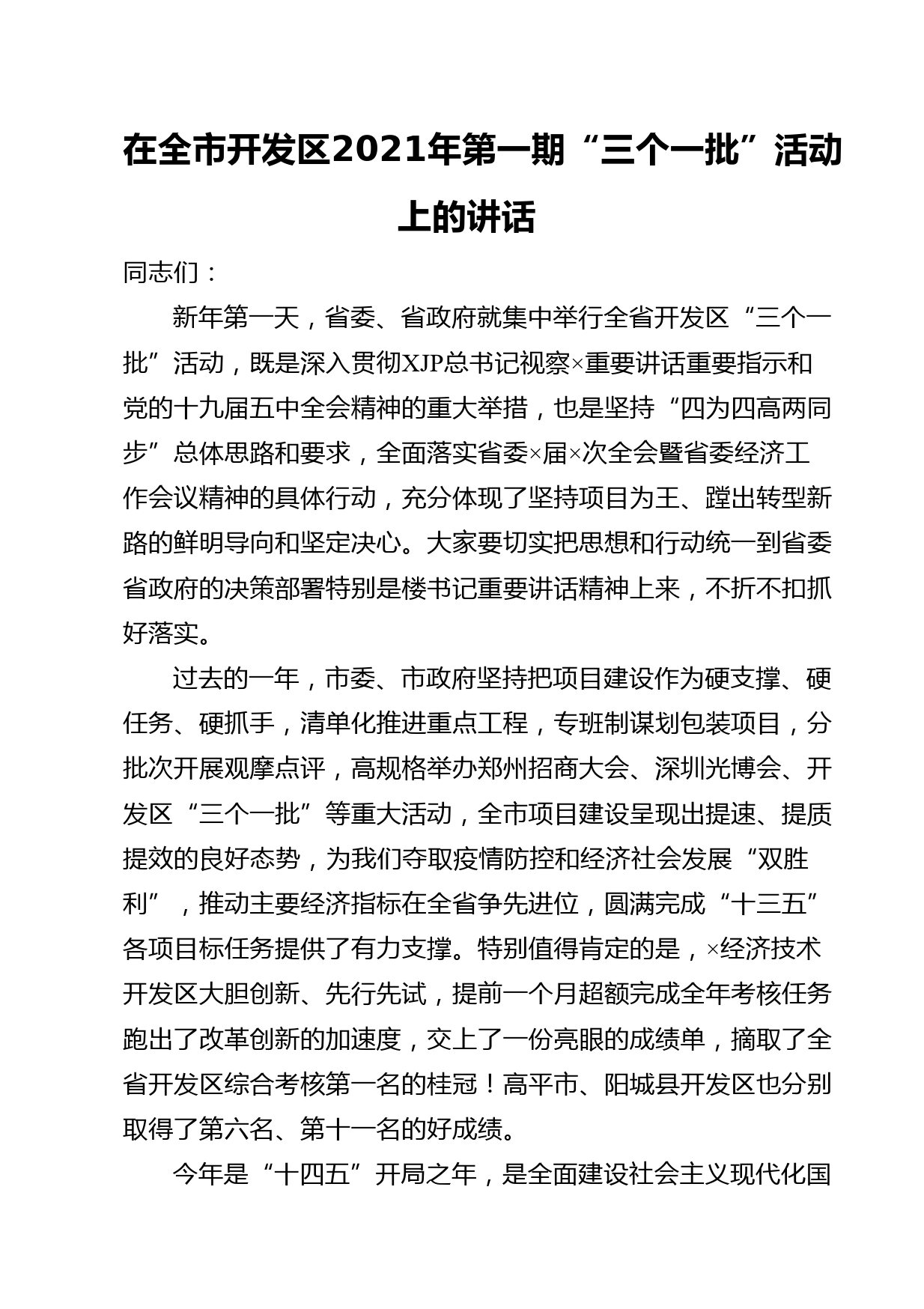 在全市开发区2021年第一期“三个一批”活动上的讲话

同志们：

新年第一天，省委、省政府就集中举行全省开发区“三个一批”活动，既是深入贯彻XJP总书记视察×重要讲话重要指示和党的十九届五中全会精神的重大举措，也是坚持“四为四高两同步”总体思路和要求，全面落实省委×届×次全会暨省委经济工作会议精神的具体行动，充分体现了坚持项目为王、蹚出转型新路的鲜明导向和坚定决心。大家要切实把思想和行动统一到省委省政府的决策部署特别是楼书记重要讲话精神上来，不折不扣抓好落实。

过去的一年，市委、市政府坚持把项目建设作为硬支撑、硬任务、硬抓手，清单化推进重点工程，专班制谋划包装项目，分批次开展观摩点评，高规格举办郑州招商大会、深圳光博会、开发区“三个一批”等重大活动，全市项目建设呈现出提速、提质提效的良好态势，为我们夺取疫情防控和经济社会发展“双胜利”，推动主要经济指标在全省争先进位，圆满完成“十三五”各项目标任务提供了有力支撑。特别值得肯定的是，×经济技术开发区大胆创新、先行先试，提前一个月超额完成全年考核任务跑出了改革创新的加速度，交上了一份亮眼的成绩单，摘取了全省开发区综合考核第一名的桂冠！高平市、阳城县开发区也分别取得了第六名、第十一名的好成绩。

今年是“十四五”开局之年，是全面建设社会主义现代化国